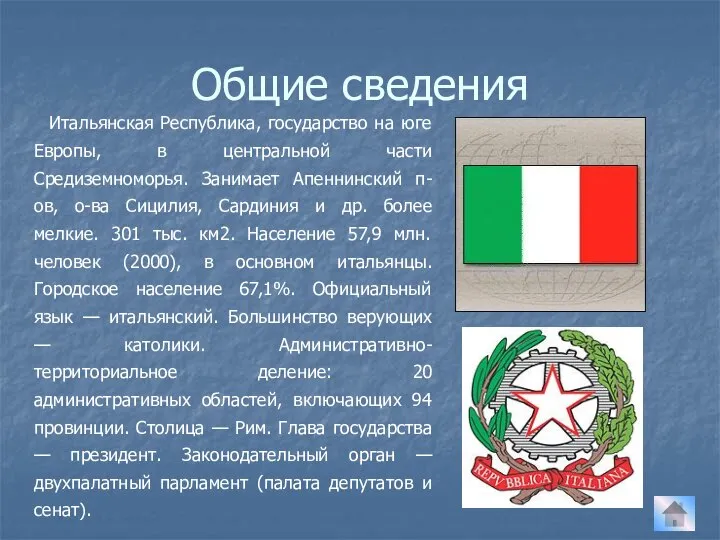 Общие сведения

Итальянская Республика, государство на юге Европы, в центральной части Средиземноморья. Занимает Апеннинский п-ов, о-ва Сицилия, Сардиния и др. более мелкие. 301 тыс. км2. Население 57,9 млн. человек (2000), в основном итальянцы. Городское население 67,1%. Официальный язык — итальянский. Большинство верующих — католики. Административно-территориальное деление: 20 административных областей, включающих 94 провинции. Столица — Рим. Глава государства — президент. Законодательный орган — двухпалатный парламент (палата депутатов и сенат).

REPVBBLICA ITALIANA